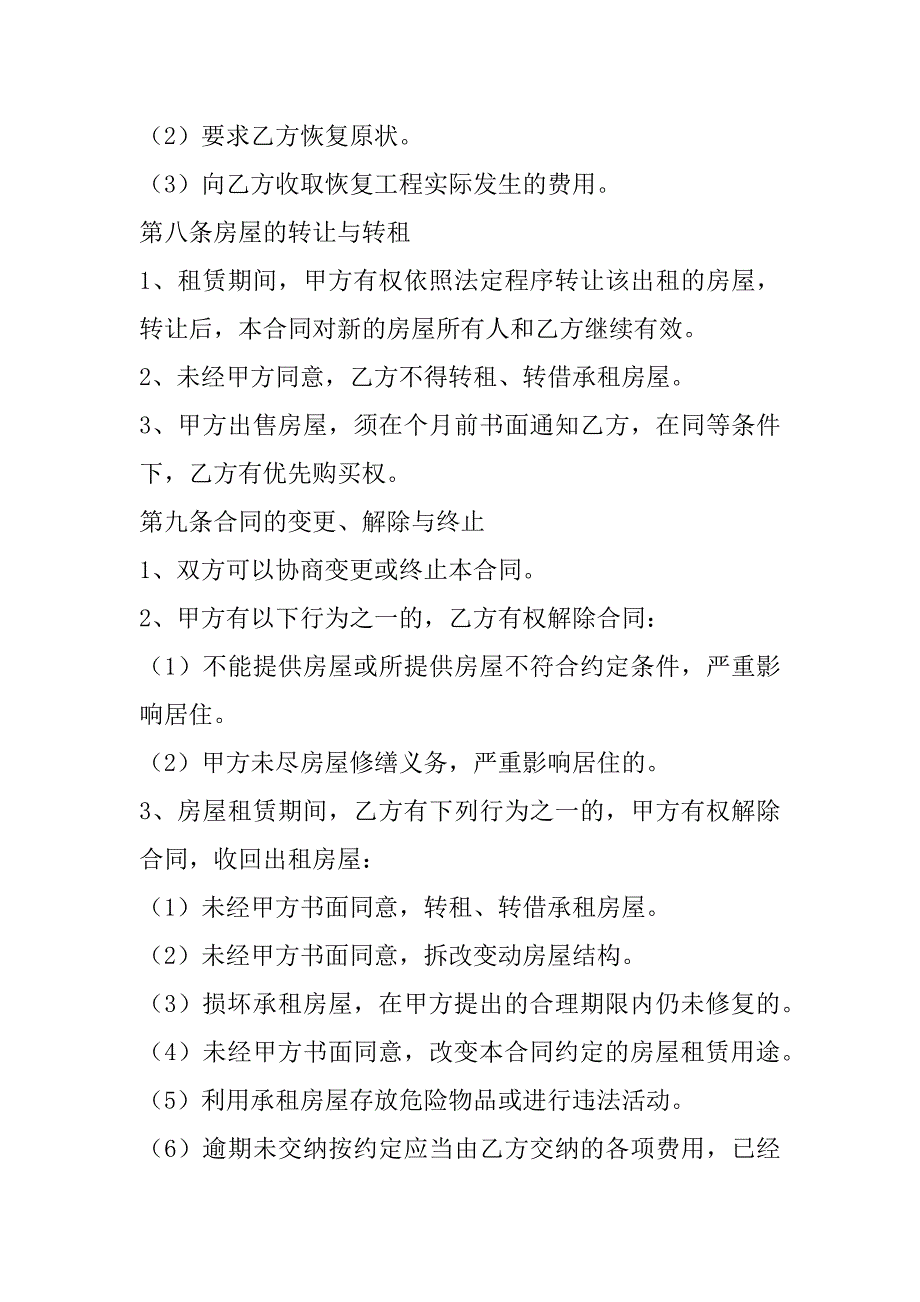 （2）要求乙方恢复原状。

（3）向乙方收取恢复工程实际发生的费用。

第八条房屋的转让与转租

1、租赁期间，甲方有权依照法定程序转让该出租的房屋，转让后，本合同对新的房屋所有人和乙方继续有效。

2、未经甲方同意，乙方不得转租、转借承租房屋。

3、甲方出售房屋，须在个月前书面通知乙方，在同等条件下，乙方有优先购买权。

第九条合同的变更、解除与终止

1、双方可以协商变更或终止本合同。

2、甲方有以下行为之一的，乙方有权解除合同：

（1）不能提供房屋或所提供房屋不符合约定条件，严重影响居住。

（2）甲方未尽房屋修缮义务，严重影响居住的。

3、房屋租赁期间，乙方有下列行为之一的，甲方有权解除合同，收回出租房屋：

（1）未经甲方书面同意，转租、转借承租房屋。

（2）未经甲方书面同意，拆改变动房屋结构。

（3）损坏承租房屋，在甲方提出的合理期限内仍未修复的。

（4）未经甲方书面同意，改变本合同约定的房屋租赁用途。

（5）利用承租房屋存放危险物品或进行违法活动。

（6）逾期未交纳按约定应当由乙方交纳的各项费用，已经